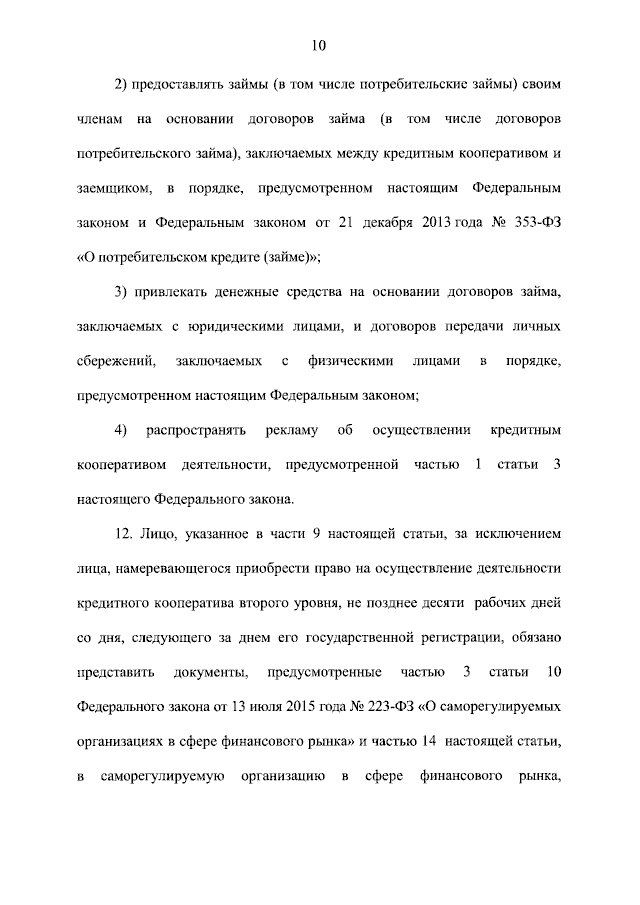 10

2) предоставлять займы (в том числе потребительские займы) своим членам на основании договоров займа (в том числе договоров потребительского займа), заключаемых между кредитным кооперативом и заемщиком, в порядке, предусмотренном настоящим Федеральным законом и Федеральным законом от 21 декабря 2013 года № 353-ФЗ «О потребительском кредите (займе)»;

3) привлекать денежные средства на основании договоров займа, заключаемых с юридическими лицами, и договоров передачи личных сбережений, заключаемых с физическими лицами в порядке, предусмотренном настоящим Федеральным законом;

4) распространять рекламу об осуществлении кредитным кооперативом деятельности, предусмотренной частью 1 статьи 3 настоящего Федерального закона.

12. Лицо, указанное в части 9 настоящей статьи, за исключением лица, намеревающегося приобрести право на осуществление деятельности кредитного кооператива второго уровня, не позднее десяти рабочих дней со дня, следующего за днем его государственной регистрации, обязано представить документы, предусмотренные частью 3 статьи 10 Федерального закона от 13 июля 2015 года № 223-ФЗ «О саморегулируемых организациях в сфере финансового рынка» и частью 14 настоящей статьи, в саморегулируемую организацию в сфере финансового рынка,